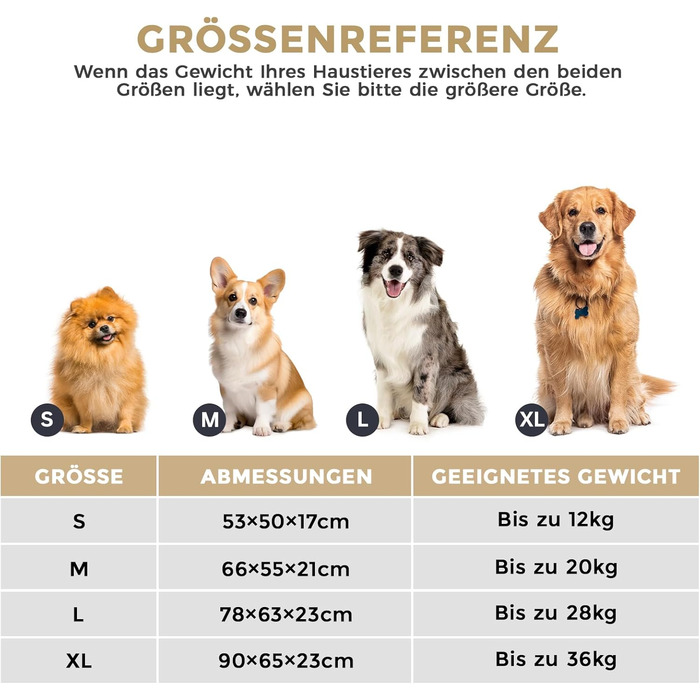 GRÖSSENREFERENZ

Wenn das Gewicht Ihres Haustieres zwischen den beiden Größen liegt, wählen Sie bitte die größere Größe.

S

M

L

XL

| GRÖSSE | ABMESSUNGEN | GEEIGNETES GEWICHT |
|---|---|---|
| S | 53×50×17cm | Bis zu 12kg |
| M | 66×55×21cm | Bis zu 20kg |
| L | 78×63×23cm | Bis zu 28kg |
| XL | 90×65×23cm | Bis zu 36kg |